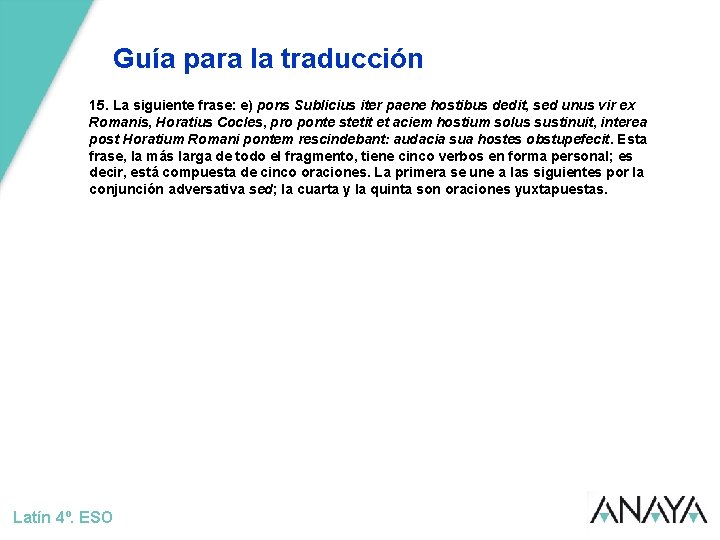 Guía para la traducción

15. La siguiente frase: e) pons Sublicius iter paene hostibus dedit, sed unus vir ex Romanis, Horatius Cocles, pro ponte stetit et aciem hostium solus sustinuit, interea post Horatium Romani pontem rescindebant: audacia sua hostes obstupefecit. Esta frase, la más larga de todo el fragmento, tiene cinco verbos en forma personal; es decir, está compuesta de cinco oraciones. La primera se une a las siguientes por la conjunción adversativa sed; la cuarta y la quinta son oraciones yuxtapuestas.

Latín 4º. ESO

ANAYA